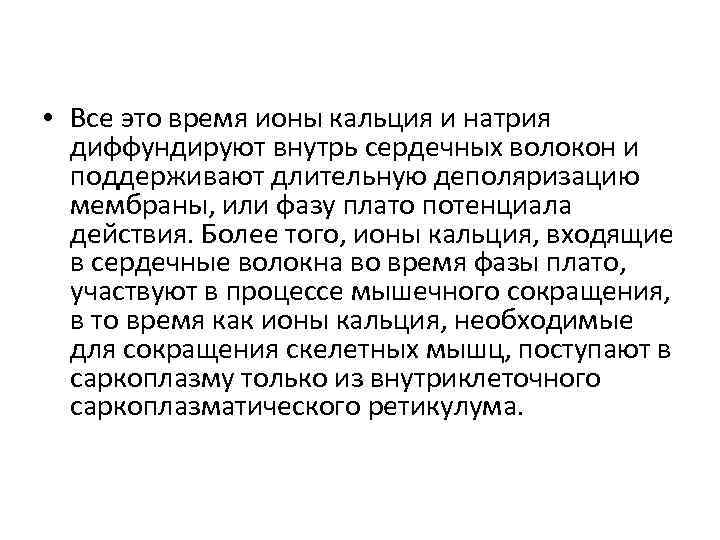 • Все это время ионы кальция и натрия диффундируют внутрь сердечных волокон и поддерживают длительную деполяризацию мембраны, или фазу плато потенциала действия. Более того, ионы кальция, входящие в сердечные волокна во время фазы плато, участвуют в процессе мышечного сокращения, в то время как ионы кальция, необходимые для сокращения скелетных мышц, поступают в саркоплазму только из внутриклеточного саркоплазматического ретикулума.